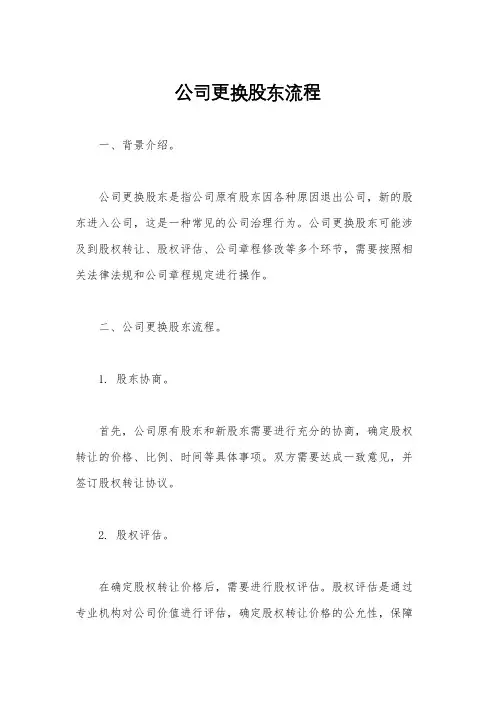 公司更换股东流程

一、背景介绍。

公司更换股东是指公司原有股东因各种原因退出公司，新的股东进入公司，这是一种常见的公司治理行为。公司更换股东可能涉及到股权转让、股权评估、公司章程修改等多个环节，需要按照相关法律法规和公司章程规定进行操作。

二、公司更换股东流程。

1. 股东协商。

首先，公司原有股东和新股东需要进行充分的协商，确定股权转让的价格、比例、时间等具体事项。双方需要达成一致意见，并签订股权转让协议。

2. 股权评估。

在确定股权转让价格后，需要进行股权评估。股权评估是通过专业机构对公司价值进行评估，确定股权转让价格的公允性，保障